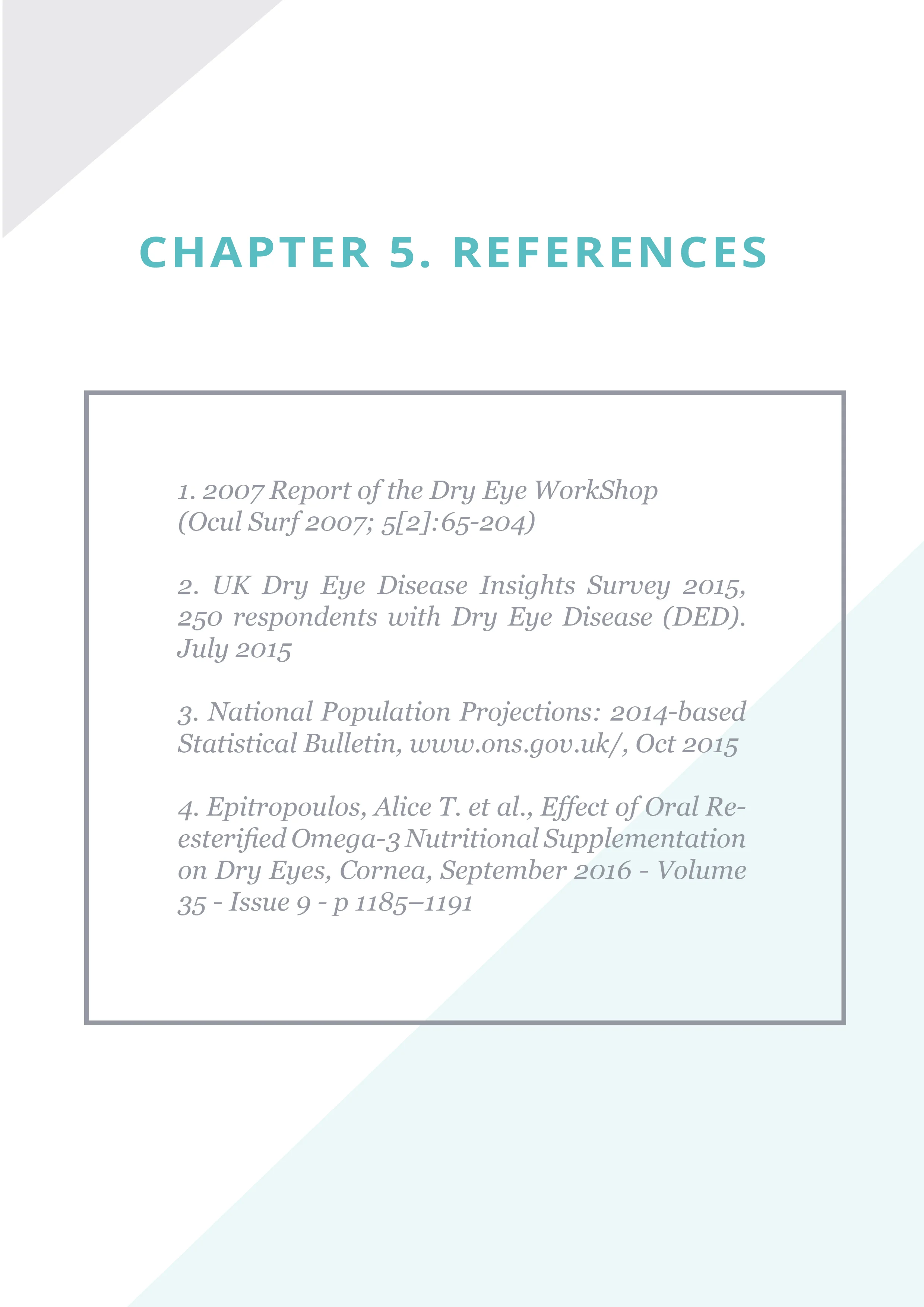 CHAPTER 5. REFERENCES

1. 2007 Report of the Dry Eye WorkShop (Ocul Surf 2007; 5[2]:65-204)

2. UK Dry Eye Disease Insights Survey 2015, 250 respondents with Dry Eye Disease (DED). July 2015

3. National Population Projections: 2014-based Statistical Bulletin, www.ons.gov.uk/, Oct 2015

4. Epitropoulos, Alice T. et al., Effect of Oral Re-esterified Omega-3 Nutritional Supplementation on Dry Eyes, Cornea, September 2016 - Volume 35 - Issue 9 - p 1185–1191